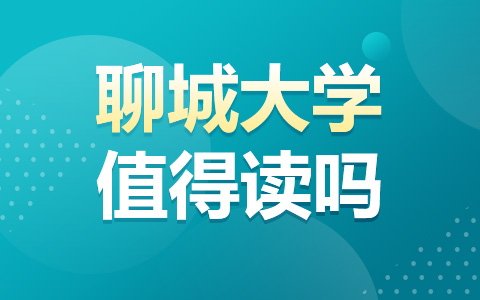 聊城大学
值得读吗